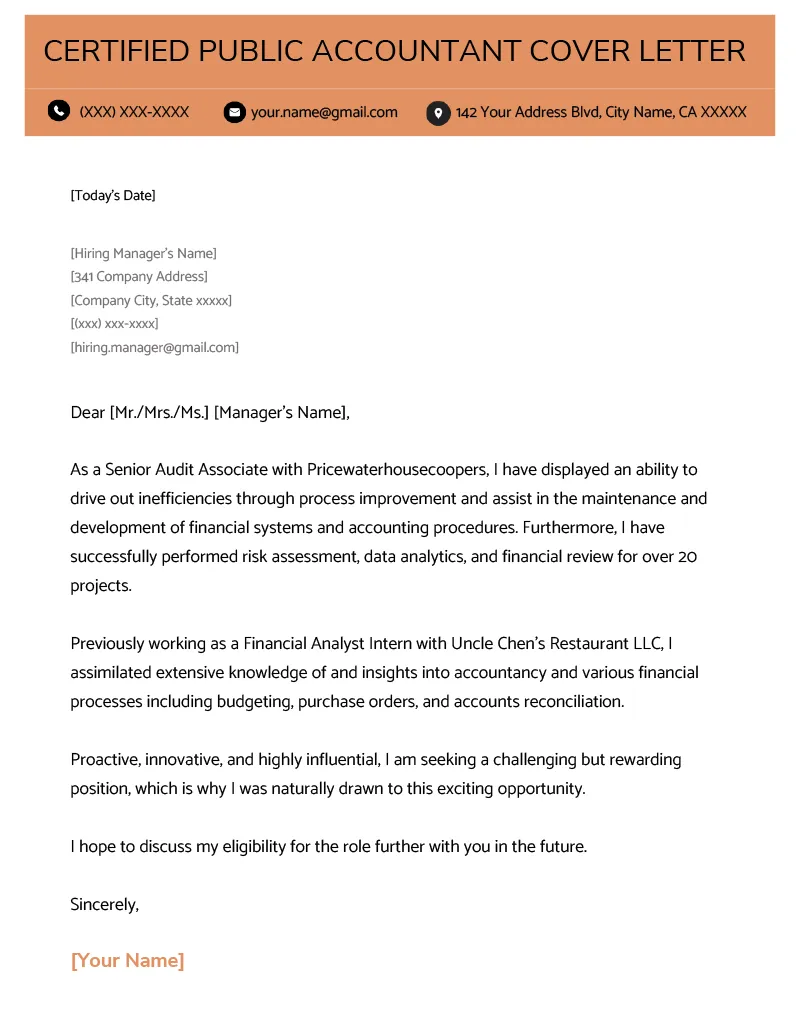 CERTIFIED PUBLIC ACCOUNTANT COVER LETTER

(XXX) XXX-XXXX your.name@gmail.com 142 Your Address Blvd, City Name, CA XXXXX

[Today's Date]

[Hiring Manager's Name]
[341 Company Address]
[Company City, State xxxxx]
[(xxx) xxx-xxxx]
[hiring.manager@gmail.com]

Dear [Mr./Mrs./Ms.] [Manager's Name],

As a Senior Audit Associate with Pricewaterhousecoopers, I have displayed an ability to drive out inefficiencies through process improvement and assist in the maintenance and development of financial systems and accounting procedures. Furthermore, I have successfully performed risk assessment, data analytics, and financial review for over 20 projects.

Previously working as a Financial Analyst Intern with Uncle Chen's Restaurant LLC, I assimilated extensive knowledge of and insights into accountancy and various financial processes including budgeting, purchase orders, and accounts reconciliation.

Proactive, innovative, and highly influential, I am seeking a challenging but rewarding position, which is why I was naturally drawn to this exciting opportunity.

I hope to discuss my eligibility for the role further with you in the future.

Sincerely,

[Your Name]